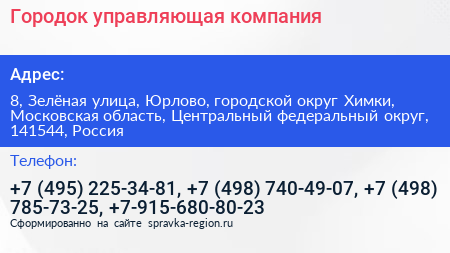 Городок управляющая компания

Адрес:

8, Зелёная улица, Юрлово, городской округ Химки, Московская область, Центральный федеральный округ, 141544, Россия

Телефон:

+7 (495) 225-34-81, +7 (498) 740-49-07, +7 (498) 785-73-25, +7-915-680-80-23

Сформированно на сайте spravka-region.ru